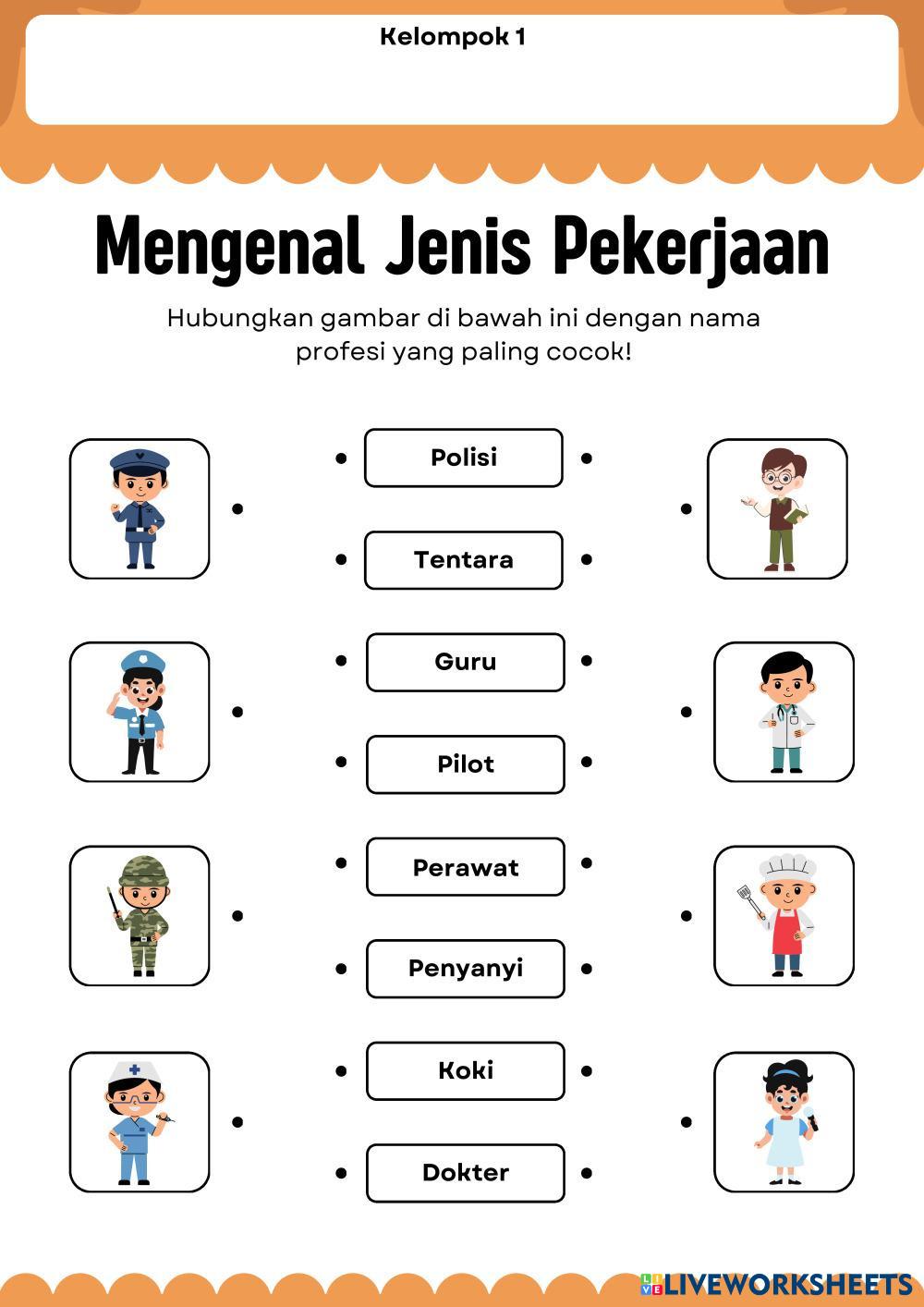 Kelompok 1

Mengenal Jenis Pekerjaan

Hubungkan gambar di bawah ini dengan nama profesi yang paling cocok!

Polisi

Tentara

Guru

Pilot

Perawat

Penyanyi

Koki

Dokter

LIVEWORKSHEETS